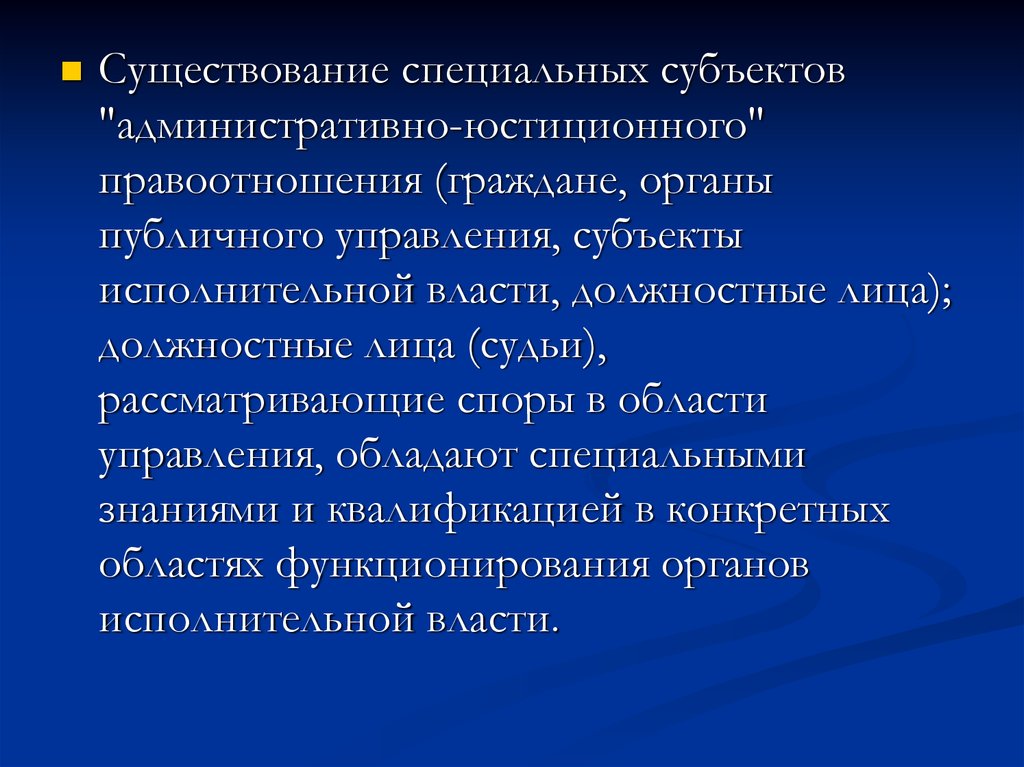 Существование специальных субъектов "административно-юстиционного" правоотношения (граждане, органы публичного управления, субъекты исполнительной власти, должностные лица); должностные лица (судьи), рассматривающие споры в области управления, обладают специальными знаниями и квалификацией в конкретных областях функционирования органов исполнительной власти.